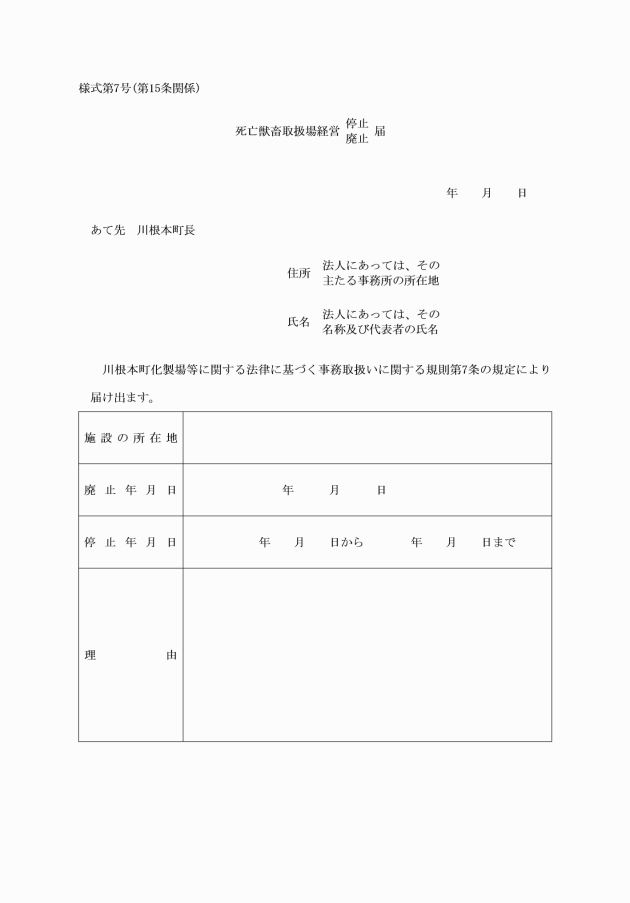 様式第7号(第15条関係)

死亡獣畜取扱場経営 停止 廃止 届

年　月　日

あて先　川根本町長

住所　法人にあっては、その主たる事務所の所在地

氏名　法人にあっては、その名称及び代表者の氏名

川根本町化製場等に関する法律に基づく事務取扱いに関する規則第7条の規定により届け出ます。

| 施設の所在地 | |
|---|---|
| 廃止年月日 | 年　月　日 |
| 停止年月日 | 年　月　日から　年　月　日まで |
| 理由 | |